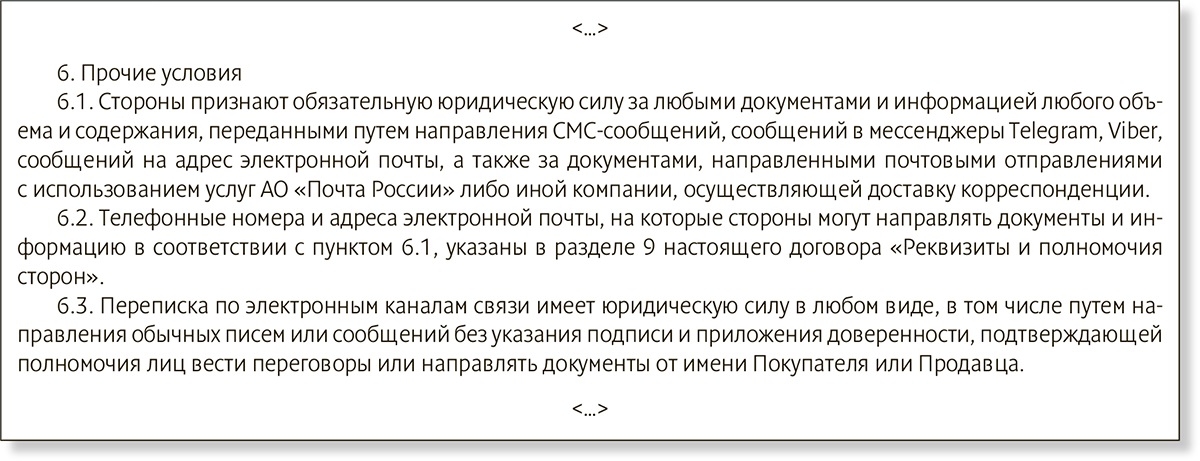 <...>

6. Прочие условия

6.1. Стороны признают обязательную юридическую силу за любыми документами и информацией любого объема и содержания, переданными путем направления СМС-сообщений, сообщений в мессенджеры Telegram, Viber, сообщений на адрес электронной почты, а также за документами, направленными почтовыми отправлениями с использованием услуг АО «Почта России» либо иной компании, осуществляющей доставку корреспонденции.

6.2. Телефонные номера и адреса электронной почты, на которые стороны могут направлять документы и информацию в соответствии с пунктом 6.1, указаны в разделе 9 настоящего договора «Реквизиты и полномочия сторон».

6.3. Переписка по электронным каналам связи имеет юридическую силу в любом виде, в том числе путем направления обычных писем или сообщений без указания подписи и приложения доверенности, подтверждающей полномочия лиц вести переговоры или направлять документы от имени Покупателя или Продавца.

<...>